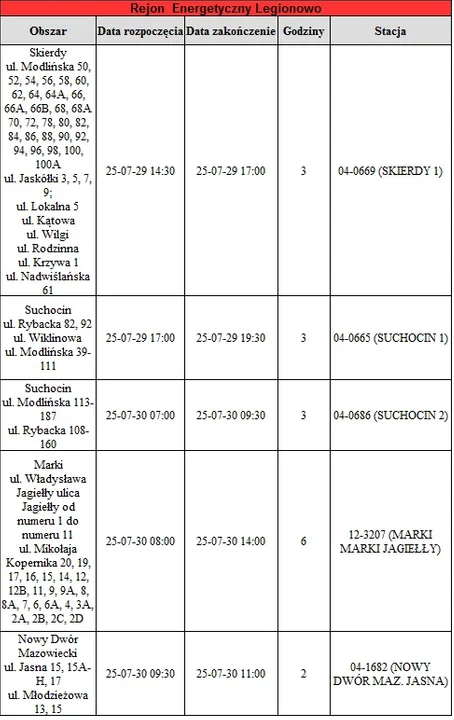 Rejon Energetyczny Legionowo

| Obszar | Data rozpoczęcia | Data zakończenie | Godziny | Stacja |
|---|---|---|---|---|
| Skierdy ul. Modlińska 50, 52, 54, 56, 58, 60, 62, 64, 64A, 66, 66A, 66B, 68, 68A 70, 72, 78, 80, 82, 84, 86, 88, 90, 92, 94, 96, 98, 100, 100A ul. Jaskółki 3, 5, 7, 9; ul. Lokalna 5 ul. Kątowa ul. Wilgi ul. Rodzinna ul. Krzywa 1 ul. Nadwiślańska 61 | 25-07-29 14:30 | 25-07-29 17:00 | 3 | 04-0669 (SKIERDY 1) |
| Suchocin ul. Rybacka 82, 92 ul. Wiklinowa ul. Modlińska 39-111 | 25-07-29 17:00 | 25-07-29 19:30 | 3 | 04-0665 (SUCHOCIN 1) |
| Suchocin ul. Modlińska 113-187 ul. Rybacka 108-160 | 25-07-30 07:00 | 25-07-30 09:30 | 3 | 04-0686 (SUCHOCIN 2) |
| Marki ul. Władysława Jagiełły ulica Jagiełły od numeru 1 do numeru 11 ul. Mikołaja Kopernika 20, 19, 17, 16, 15, 14, 12, 12B, 11, 9, 9A, 8, 8A, 7, 6, 6A, 4, 3A, 2A, 2B, 2C, 2D | 25-07-30 08:00 | 25-07-30 14:00 | 6 | 12-3207 (MARKI MARKI JAGIEŁŁY) |
| Nowy Dwór Mazowiecki ul. Jasna 15, 15A-H, 17 ul. Młodzieżowa 13, 15 | 25-07-30 09:30 | 25-07-30 11:00 | 2 | 04-1682 (NOWY DWÓR MAZ. JASNA) |